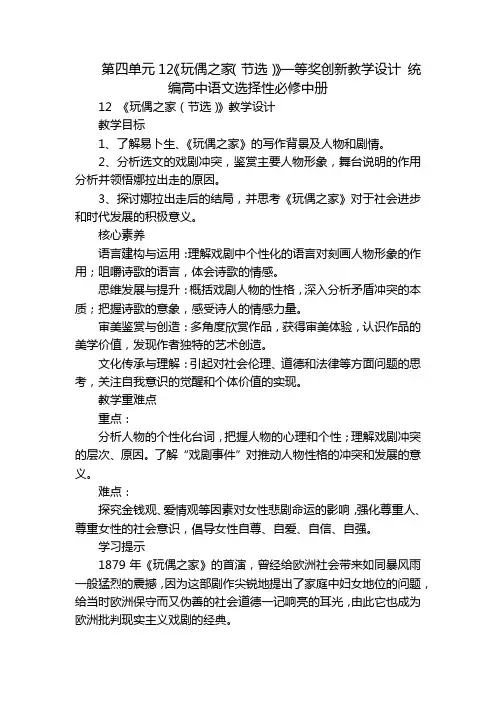 第四单元 12《玩偶之家（节选）》一等奖创新教学设计 统编高中语文选择性必修中册

12 《玩偶之家（节选）》教学设计

教学目标

1、了解易卜生、《玩偶之家》的写作背景及人物和剧情。

2、分析选文的戏剧冲突，鉴赏主要人物形象，舞台说明的作用分析并领悟娜拉出走的原因。

3、探讨娜拉出走后的结局，并思考《玩偶之家》对于社会进步和时代发展的积极意义。

核心素养

语言建构与运用：理解戏剧中个性化的语言对刻画人物形象的作用；咀嚼诗歌的语言，体会诗歌的情感。

思维发展与提升：概括戏剧人物的性格，深入分析矛盾冲突的本质；把握诗歌的意象，感受诗人的情感力量。

审美鉴赏与创造：多角度欣赏作品，获得审美体验，认识作品的美学价值，发现作者独特的艺术创造。

文化传承与理解：引起对社会伦理、道德和法律等方面问题的思考，关注自我意识的觉醒和个体价值的实现。

教学重难点

重点：

分析人物的个性化台词，把握人物的心理和个性；理解戏剧冲突的层次、原因。了解“戏剧事件”对推动人物性格的冲突和发展的意义。

难点：

探究金钱观、爱情观等因素对女性悲剧命运的影响，强化尊重人、尊重女性的社会意识，倡导女性自尊、自爱、自信、自强。

学习提示

1879 年《玩偶之家》的首演，曾经给欧洲社会带来如同暴风雨一般猛烈的震撼，因为这部剧作尖锐地提出了家庭中妇女地位的问题，给当时欧洲保守而又伪善的社会道德一记响亮的耳光，由此它也成为欧洲批判现实主义戏剧的经典。